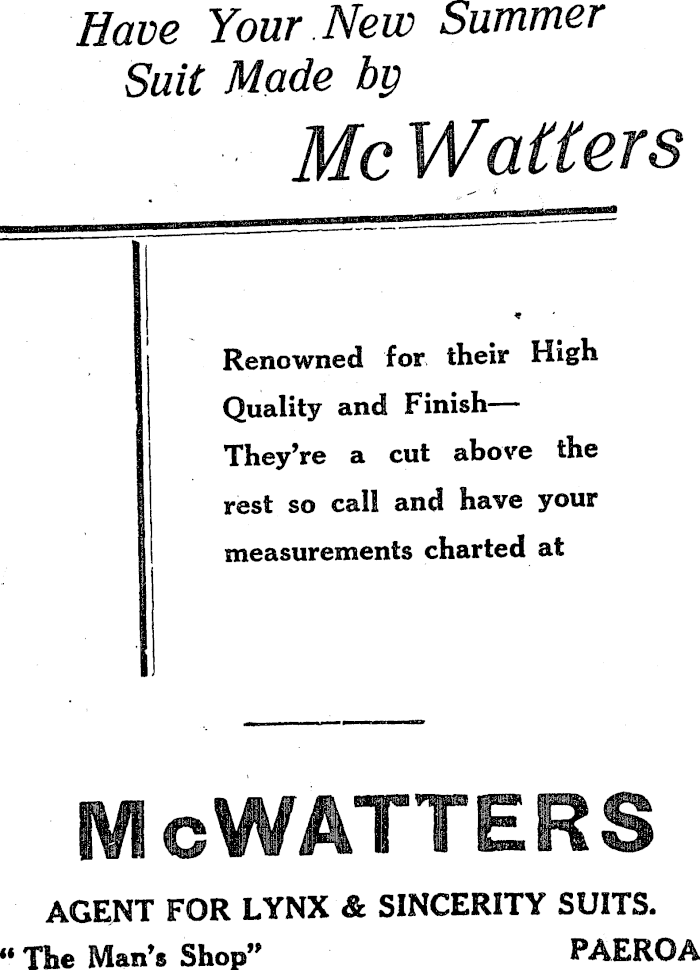 Have Your New Summer Suit Made by

McWatters

Renowned for their High Quality and Finish— They're a cut above the rest so call and have your measurements charted at

McWATTERS

AGENT FOR LYNX & SINCERITY SUITS.

"The Man's Shop"

PAEROA